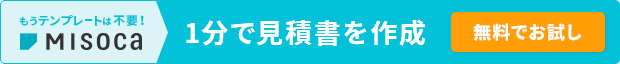 もうテンプレートは不要!
MISOCa

1分で見積書を作成

無料でお試し